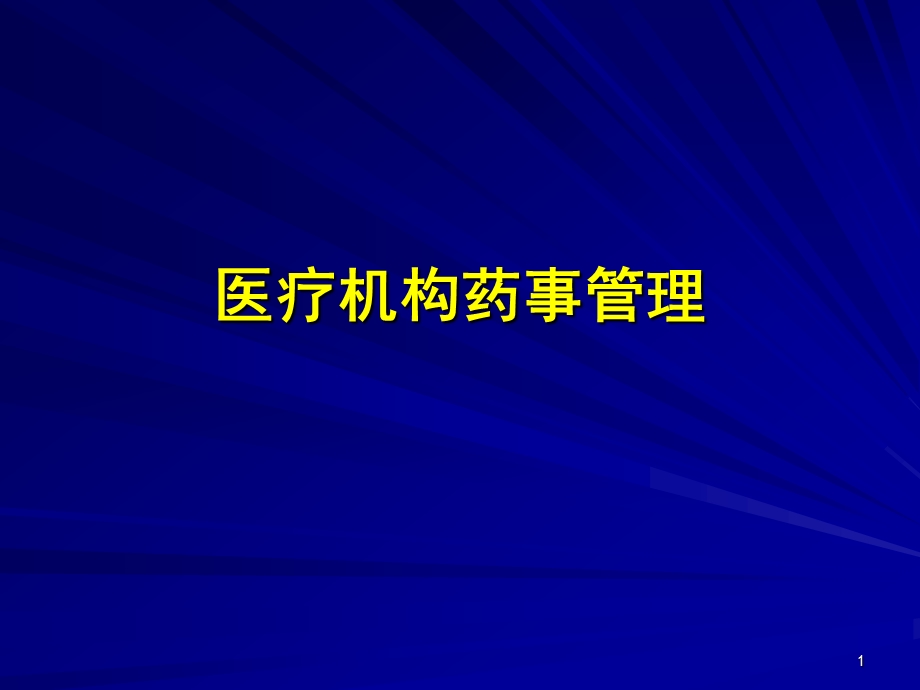 医疗机构药事管理

1